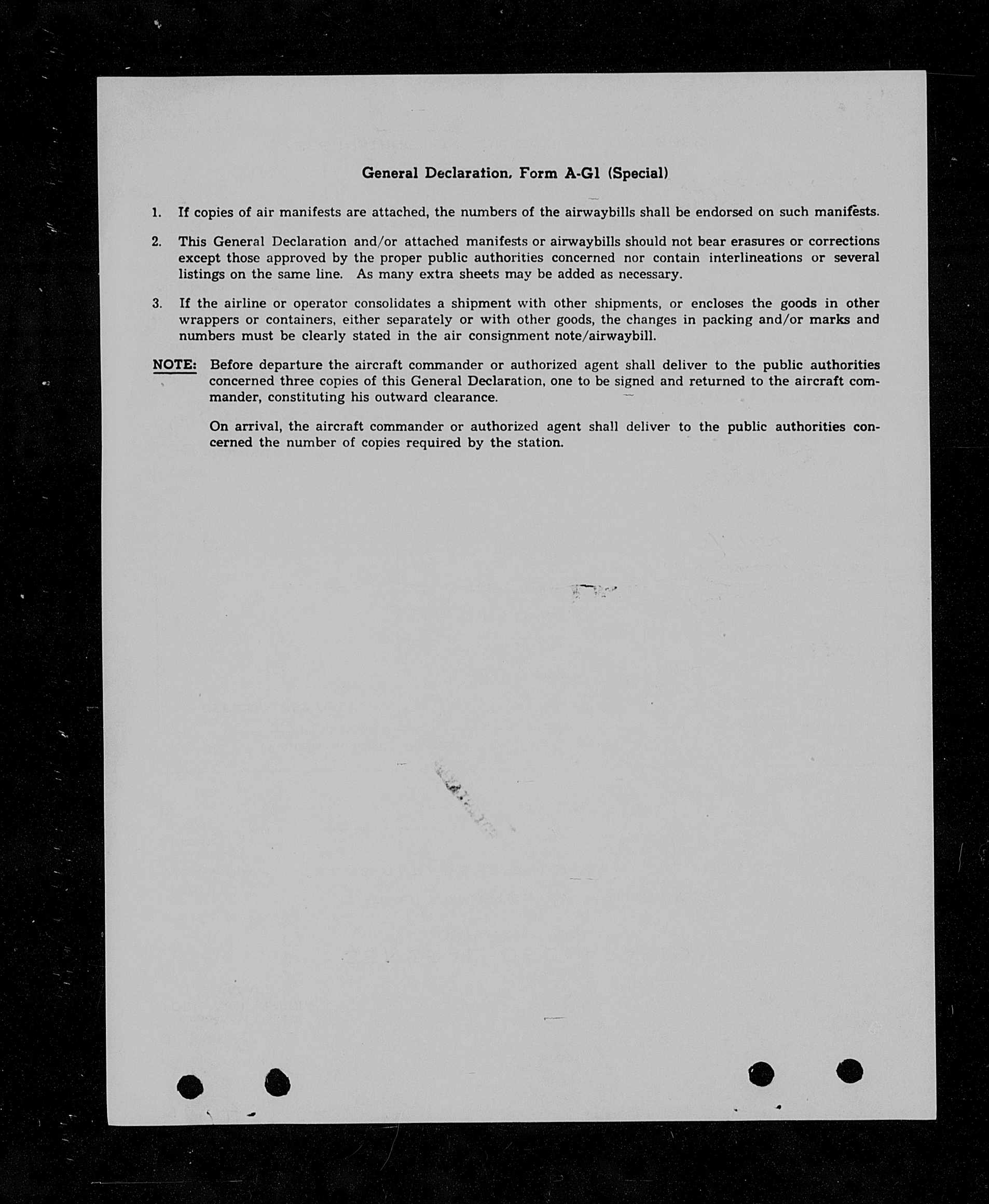 General Declaration, Form A-G1 (Special)

1. If copies of air manifests are attached, the numbers of the airwaybills shall be endorsed on such manifests.

2. This General Declaration and/or attached manifests or airwaybills should not bear erasures or corrections except those approved by the proper public authorities concerned nor contain interlineations or several listings on the same line. As many extra sheets may be added as necessary.

3. If the airline or operator consolidates a shipment with other shipments, or encloses the goods in other wrappers or containers, either separately or with other goods, the changes in packing and/or marks and numbers must be clearly stated in the air consignment note/airwaybill.

NOTE: Before departure the aircraft commander or authorized agent shall deliver to the public authorities concerned three copies of this General Declaration, one to be signed and returned to the aircraft commander, constituting his outward clearance.

On arrival, the aircraft commander or authorized agent shall deliver to the public authorities concerned the number of copies required by the station.